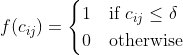 $f(c_{ij}) = \begin{cases} 1 & \text{if } c_{ij} \leq \delta \\ 0 & \text{otherwise} \end{cases}$